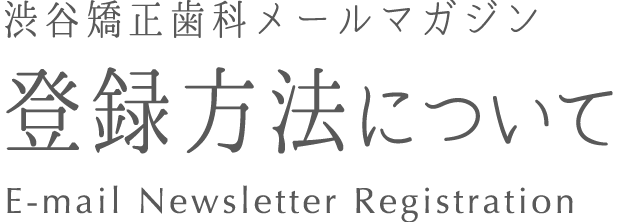 渋谷矯正歯科メールマガジン

登録方法について

E-mail Newsletter Registration